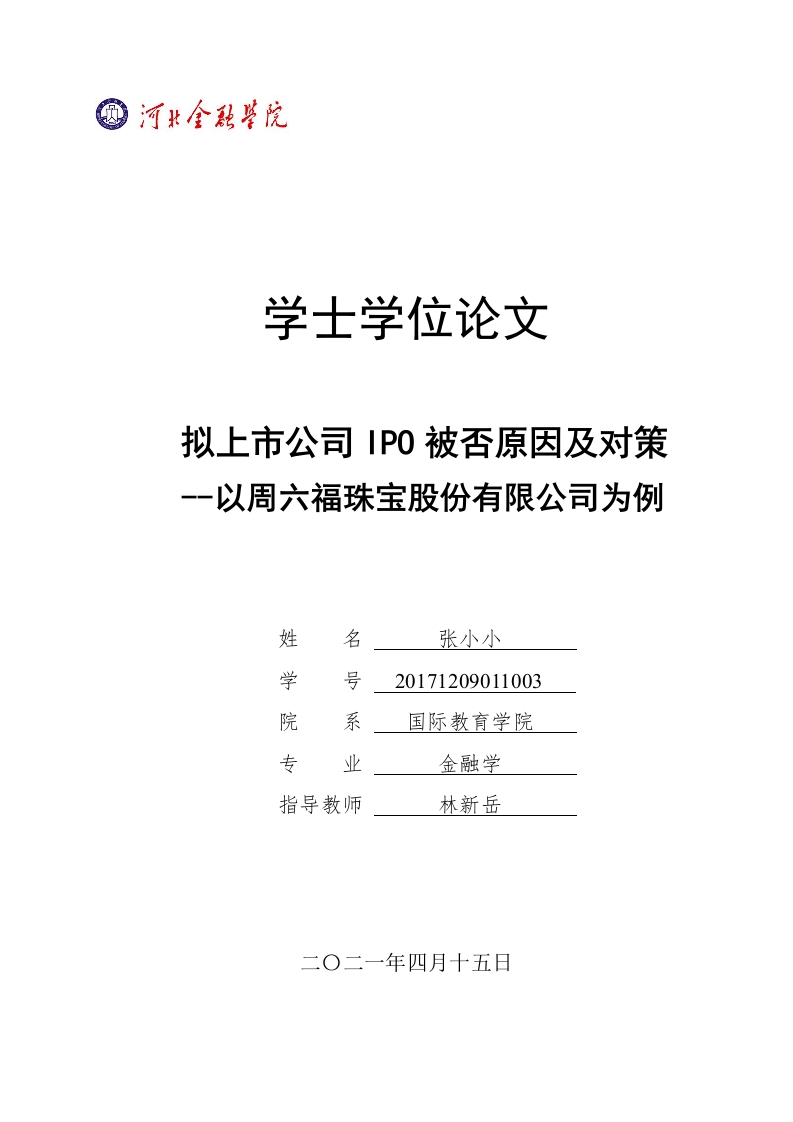 河北金融学院

学士学位论文

拟上市公司IPO被否原因及对策

--以周六福珠宝股份有限公司为例

姓 名 张小小

学 号 20171209011003

院 系 国际教育学院

专 业 金融学

指导教师 林新岳

二〇二一年四月十五日